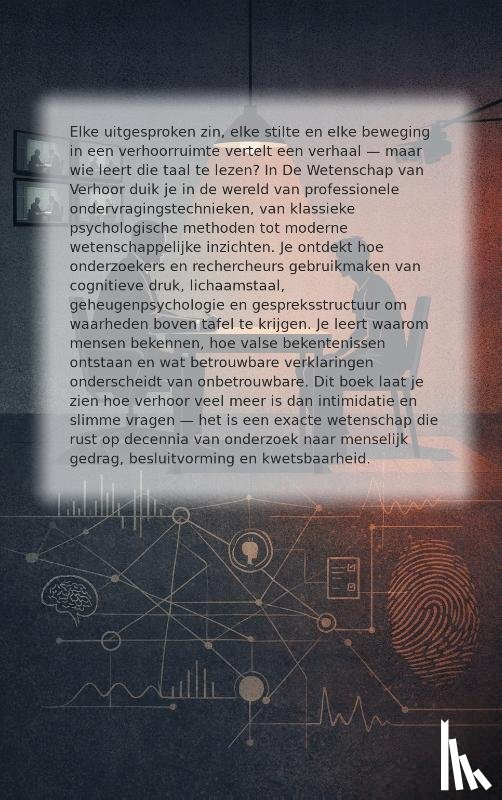 Elke uitgesproken zin, elke stilte en elke beweging in een verhoorruimte vertelt een verhaal — maar wie leert die taal te lezen? In De Wetenschap van Verhoor duik je in de wereld van professionele ondervragingstechnieken, van klassieke psychologische methoden tot moderne wetenschappelijke inzichten. Je ontdekt hoe onderzoekers en rechercheurs gebruikmaken van cognitieve druk, lichaamstaal, geheugenpsychologie en gespreksstructuur om waarheden boven tafel te krijgen. Je leert waarom mensen bekennen, hoe valse bekentenissen ontstaan en wat betrouwbare verklaringen onderscheidt van onbetrouwbare. Dit boek laat je zien hoe verhoor veel meer is dan intimidatie en slimme vragen — het is een exacte wetenschap die rust op decennia van onderzoek naar menselijk gedrag, besluitvorming en kwetsbaarheid.